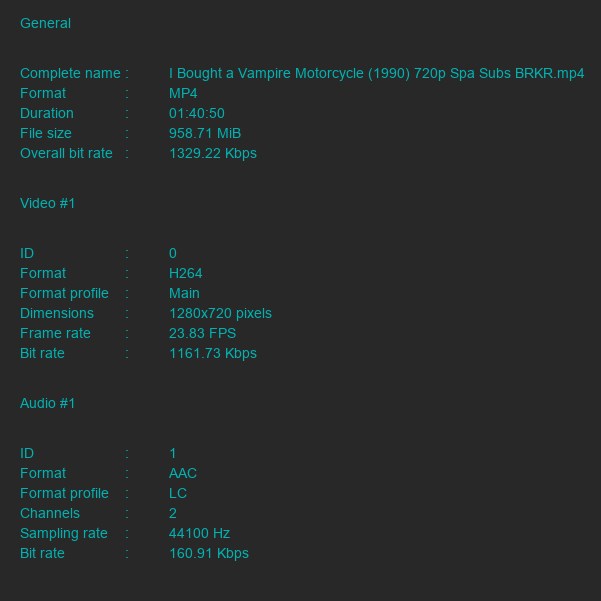 General

Complete name : I Bought a Vampire Motorcycle (1990) 720p Spa Subs BRKR.mp4
Format : MP4
Duration : 01:40:50
File size : 958.71 MiB
Overall bit rate : 1329.22 Kbps

Video #1

ID : 0
Format : H264
Format profile : Main
Dimensions : 1280x720 pixels
Frame rate : 23.83 FPS
Bit rate : 1161.73 Kbps

Audio #1

ID : 1
Format : AAC
Format profile : LC
Channels : 2
Sampling rate : 44100 Hz
Bit rate : 160.91 Kbps